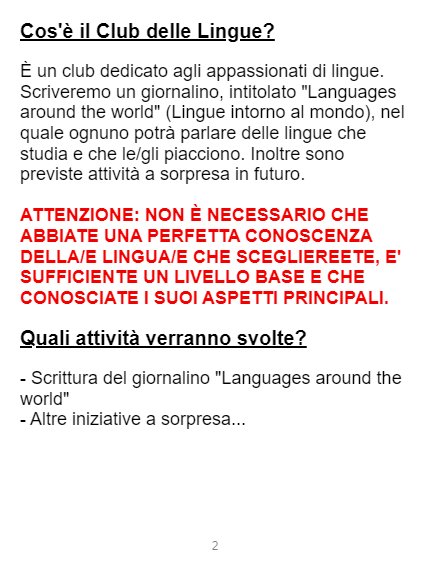 Cos'è il Club delle Lingue?

È un club dedicato agli appassionati di lingue. Scriveremo un giornalino, intitolato "Languages around the world" (Lingue intorno al mondo), nel quale ognuno potrà parlare delle lingue che studia e che le/gli piacciono. Inoltre sono previste attività a sorpresa in futuro.

ATTENZIONE: NON È NECESSARIO CHE ABBIATE UNA PERFETTA CONOSCENZA DELLA/E LINGUA/E CHE SCEGLIEREETE, E' SUFFICIENTE UN LIVELLO BASE E CHE CONOSCIATE I SUOI ASPETTI PRINCIPALI.

Quali attività verranno svolte?

- Scrittura del giornalino "Languages around the world"
- Altre iniziative a sorpresa...

2